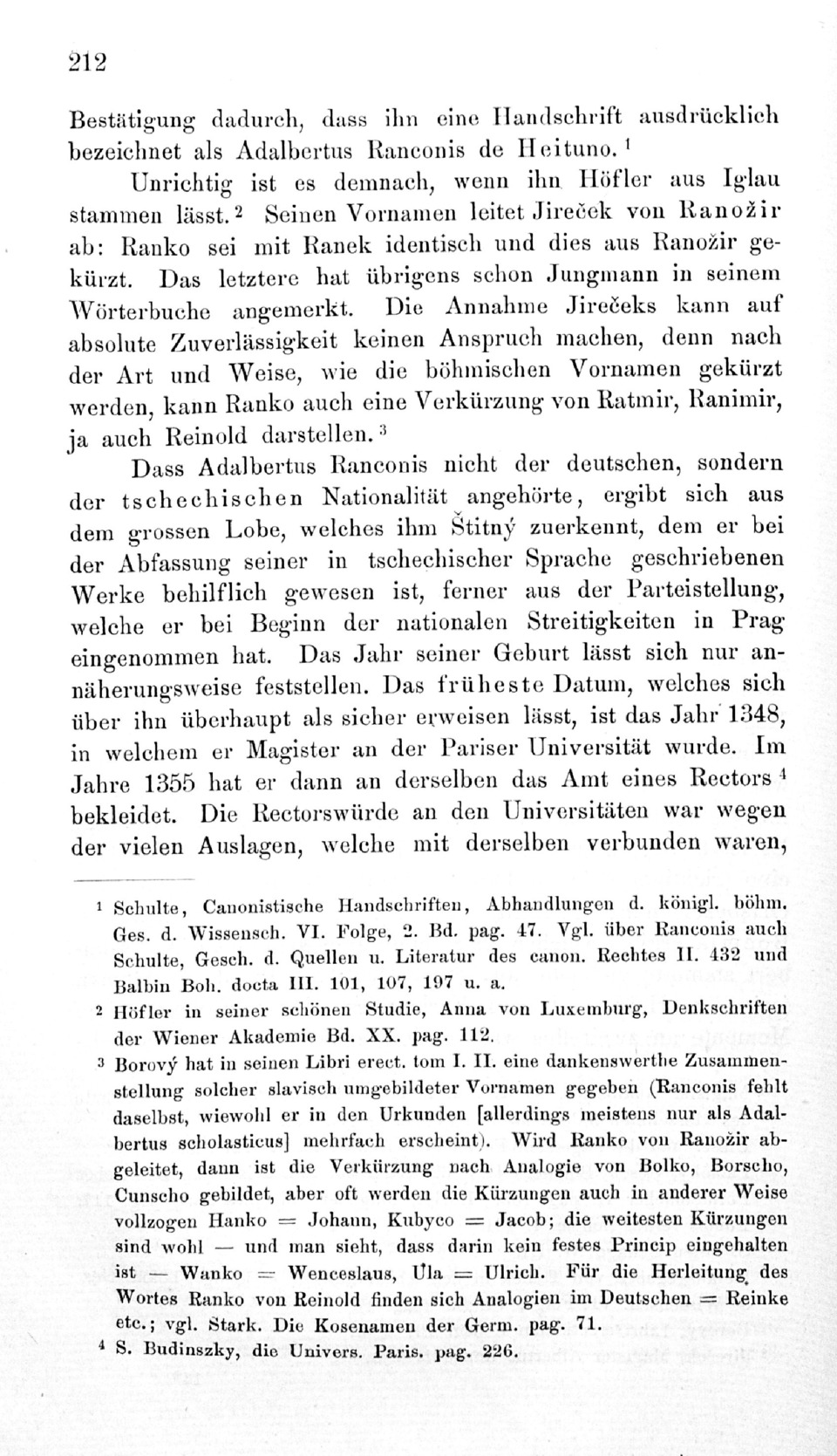 212

Bestätigung dadurch, dass ihn eine Handschrift ausdrücklich bezeichnet als Adalbertus Ranconis de Heituno. $^1$

Unrichtig ist es demnach, wenn ihn Höfler aus Iglau stammen lässt. $^2$ Seinen Vornamen leitet Jireček von Ranožir ab: Ranko sei mit Ranek identisch und dies aus Ranožir gekürzt. Das letztere hat übrigens schon Jungmann in seinem Wörterbuche angemerkt. Die Annahme Jirečeks kann auf absolute Zuverlässigkeit keinen Anspruch machen, denn nach der Art und Weise, wie die böhmischen Vornamen gekürzt werden, kann Ranko auch eine Verkürzung von Ratmir, Ranimir, ja auch Reinold darstellen. $^3$

Dass Adalbertus Ranconis nicht der deutschen, sondern der tschechischen Nationalität angehörte, ergibt sich aus dem grossen Lobe, welches ihm Štitný zuerkennt, dem er bei der Abfassung seiner in tschechischer Sprache geschriebenen Werke behilflich gewesen ist, ferner aus der Parteistellung, welche er bei Beginn der nationalen Streitigkeiten in Prag eingenommen hat. Das Jahr seiner Geburt lässt sich nur annäherungsweise feststellen. Das früheste Datum, welches sich über ihn überhaupt als sicher erweisen lässt, ist das Jahr 1348, in welchem er Magister an der Pariser Universität wurde. Im Jahre 1355 hat er dann an derselben das Amt eines Rectors $^4$ bekleidet. Die Rectorswürde an den Universitäten war wegen der vielen Auslagen, welche mit derselben verbunden waren,

$^1$ Schulte, Canonistische Handschriften, Abhandlungen d. königl. böhm. Ges. d. Wissensch. VI. Folge, 2. Bd. pag. 47. Vgl. über Ranconis auch Schulte, Gesch. d. Quellen u. Literatur des canon. Rechtes II. 432 und Balbin Boh. docta III. 101, 107, 197 u. a.

$^2$ Höfler in seiner schönen Studie, Anna von Luxemburg, Denkschriften der Wiener Akademie Bd. XX. pag. 112.

$^3$ Borový hat in seinen Libri erect. tom I. II. eine dankenswerthe Zusammenstellung solcher slavisch umgebildeter Vornamen gegeben (Ranconis fehlt daselbst, wiewohl er in den Urkunden [allerdings meistens nur als Adalbertus scholasticus] mehrfach erscheint). Wird Ranko von Ranožir abgeleitet, dann ist die Verkürzung nach Analogie von Bolko, Borscho, Cunscho gebildet, aber oft werden die Kürzungen auch in anderer Weise vollzogen Hanko = Johann, Kubyco = Jacob; die weitesten Kürzungen sind wohl — und man sieht, dass darin kein festes Princip eingehalten ist — Wanko = Wenceslaus, Ula = Ulrich. Für die Herleitung des Wortes Ranko von Reinold finden sich Analogien im Deutschen = Reinke etc.; vgl. Stark. Die Kosenamen der Germ. pag. 71.

$^4$ S. Budinszky, die Univers. Paris. pag. 226.